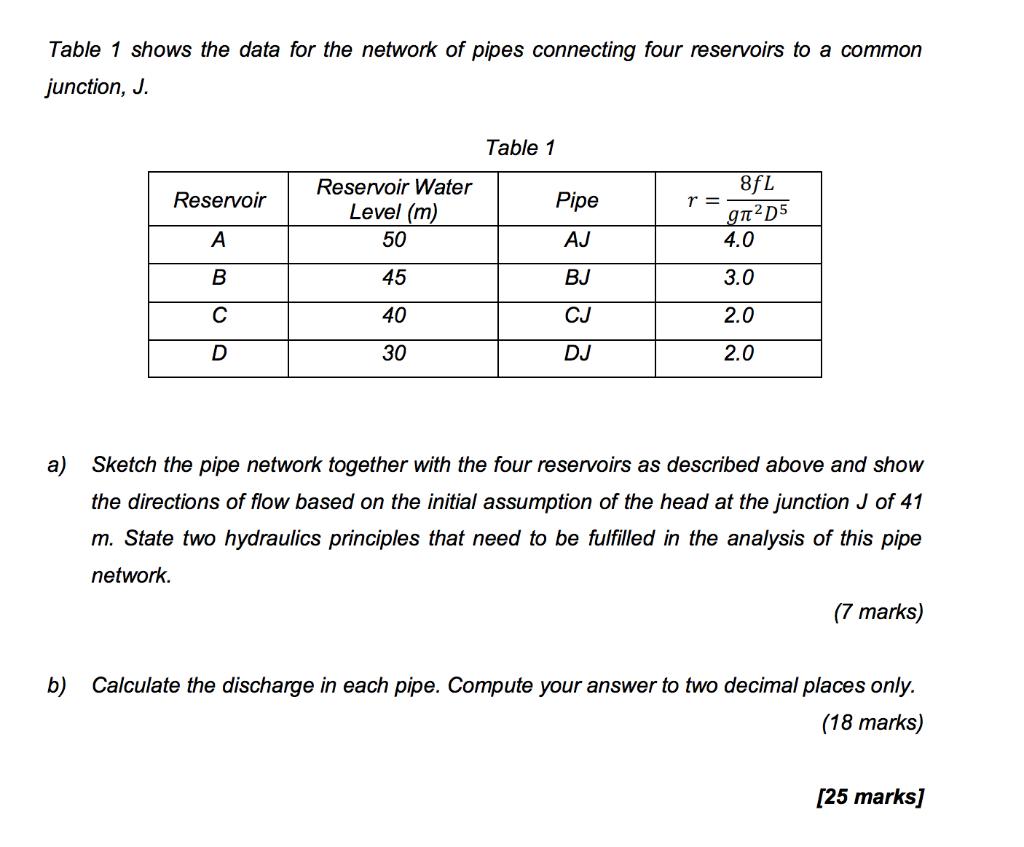 Table 1 shows the data for the network of pipes connecting four reservoirs to a common junction, J.

Table 1

| Reservoir | Reservoir Water Level (m) | Pipe | $r = \frac{8fL}{g\pi^2 D^5}$ |
|---|---|---|---|
| A | 50 | AJ | 4.0 |
| B | 45 | BJ | 3.0 |
| C | 40 | CJ | 2.0 |
| D | 30 | DJ | 2.0 |

a) Sketch the pipe network together with the four reservoirs as described above and show the directions of flow based on the initial assumption of the head at the junction J of 41 m. State two hydraulics principles that need to be fulfilled in the analysis of this pipe network.

(7 marks)

b) Calculate the discharge in each pipe. Compute your answer to two decimal places only.

(18 marks)

[25 marks]